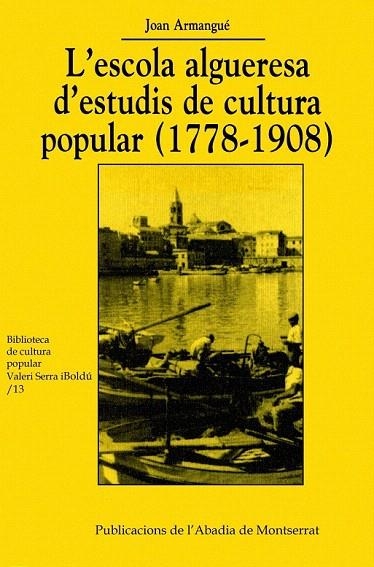 Joan Armangué

L'escola algueresa d'estudis de cultura popular (1778-1908)

Biblioteca de cultura popular Valeri Serra iBoldú /13

Publicacions de l'Abadia de Montserrat